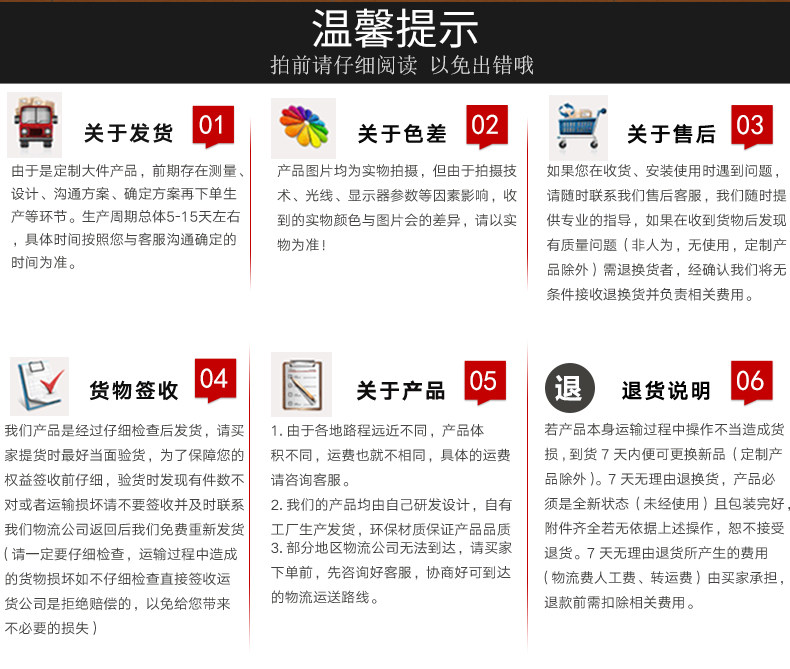 温馨提示
拍前请仔细阅读 以免出错哦

关于发货 01
由于是定制大件产品，前期存在测量、设计、沟通方案、确定方案再下单生产等环节。生产周期总体5-15天左右，具体时间按照您与客服沟通确定的时间为准。

关于色差 02
产品图片均为实物拍摄，但由于拍摄技术、光线、显示器参数等因素影响，收到的实物颜色与图片会的差异，请以实物为准！

关于售后 03
如果您在收货、安装使用时遇到问题，请随时联系我们售后客服，我们随时提供专业的指导，如果在收到货物后发现有质量问题（非人为，无使用，定制产品除外）需退换货者，经确认我们将无条件接收退换货并负责相关费用。

货物签收 04
我们产品是经过仔细检查后发货，请买家提货时最好当面验货，为了保障您的权益签收前仔细，验货时发现有件数不对或者运输损坏请不要签收并及时联系我们物流公司返回后我们免费重新发货（请一定要仔细检查，运输过程中造成的货物损坏如不仔细检查直接签收运货公司是拒绝赔偿的，以免给您带来不必要的损失）

关于产品 05
1. 由于各地路程远近不同，产品体积不同，运费也就不相同，具体的运费请咨询客服。
2. 我们的产品均由自己研发设计，自有工厂生产发货，环保材质保证产品品质
3. 部分地区物流公司无法到达，请买家下单前，先咨询好客服，协商好可到达的物流运送路线。

退
退货说明 06
若产品本身运输过程中操作不当造成货损，到货 7 天内便可更换新品（定制产品除外）。7 天无理由退换货，产品必须是全新状态（未经使用）且包装完好，附件齐全若无依据上述操作，恕不接受退货。7 天无理由退货所产生的费用（物流费人工费、转运费）由买家承担，退款前需扣除相关费用。